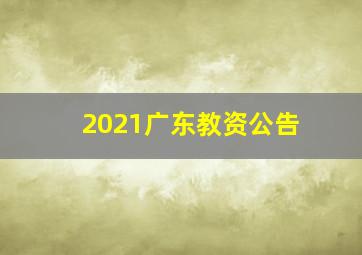 2021广东教资公告